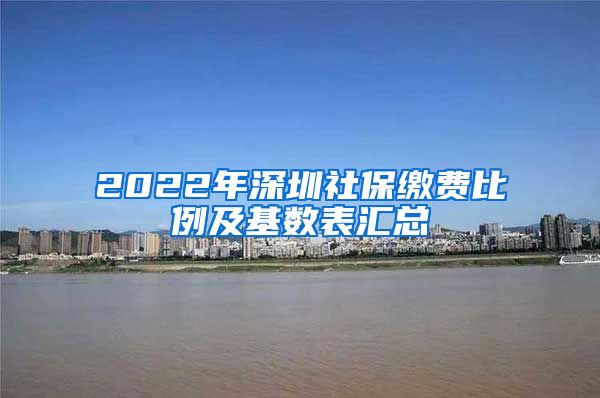 2022年深圳社保缴费比例及基数表汇总